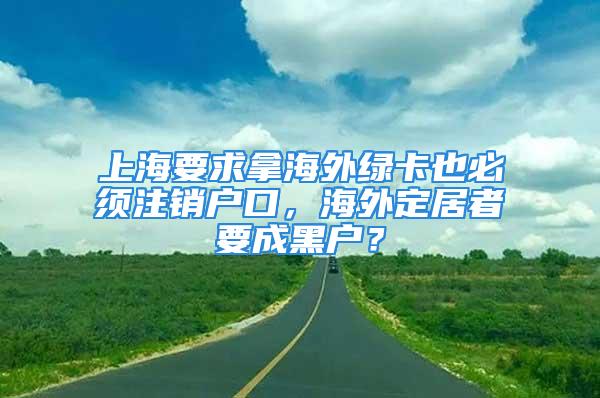 上海要求拿海外绿卡也必须注销户口，海外定居者要成黑户？